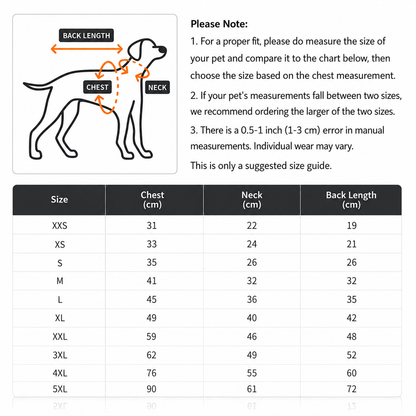 BACK LENGTH

CHEST

NECK

Please Note:

1. For a proper fit, please do measure the size of your pet and compare it to the chart below, then choose the size based on the chest measurement.

2. If your pet's measurements fall between two sizes, we recommend ordering the larger of the two sizes.

3. There is a 0.5-1 inch (1-3 cm) error in manual measurements. Individual wear may vary.

This is only a suggested size guide.

| Size | Chest (cm) | Neck (cm) | Back Length (cm) |
|---|---|---|---|
| XXS | 31 | 22 | 19 |
| XS | 33 | 24 | 21 |
| S | 35 | 26 | 26 |
| M | 41 | 32 | 32 |
| L | 45 | 36 | 35 |
| XL | 49 | 40 | 42 |
| XXL | 59 | 46 | 48 |
| 3XL | 62 | 49 | 52 |
| 4XL | 76 | 55 | 60 |
| 5XL | 90 | 61 | 72 |